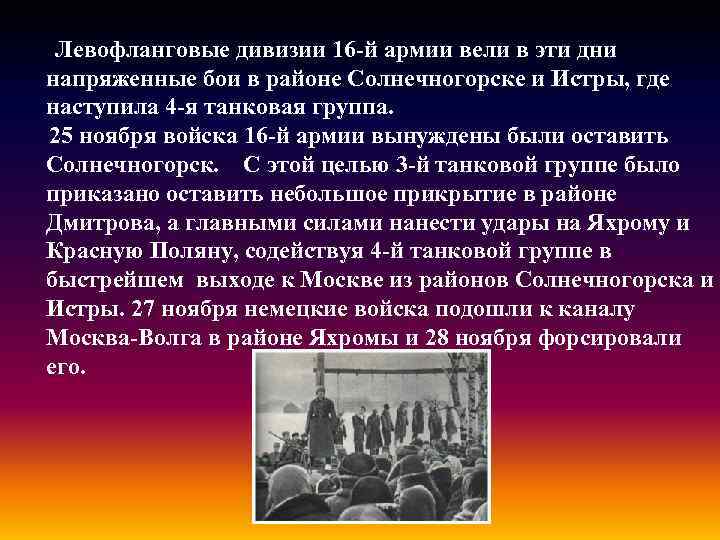 Левофланговые дивизии 16-й армии вели в эти дни напряженные бои в районе Солнечногорске и Истры, где наступила 4-я танковая группа.
25 ноября войска 16-й армии вынуждены были оставить Солнечногорск. С этой целью 3-й танковой группе было приказано оставить небольшое прикрытие в районе Дмитрова, а главными силами нанести удары на Яхрому и Красную Поляну, содействуя 4-й танковой группе в быстрейшем выходе к Москве из районов Солнечногорска и Истры. 27 ноября немецкие войска подошли к каналу Москва-Волга в районе Яхромы и 28 ноября форсировали его.